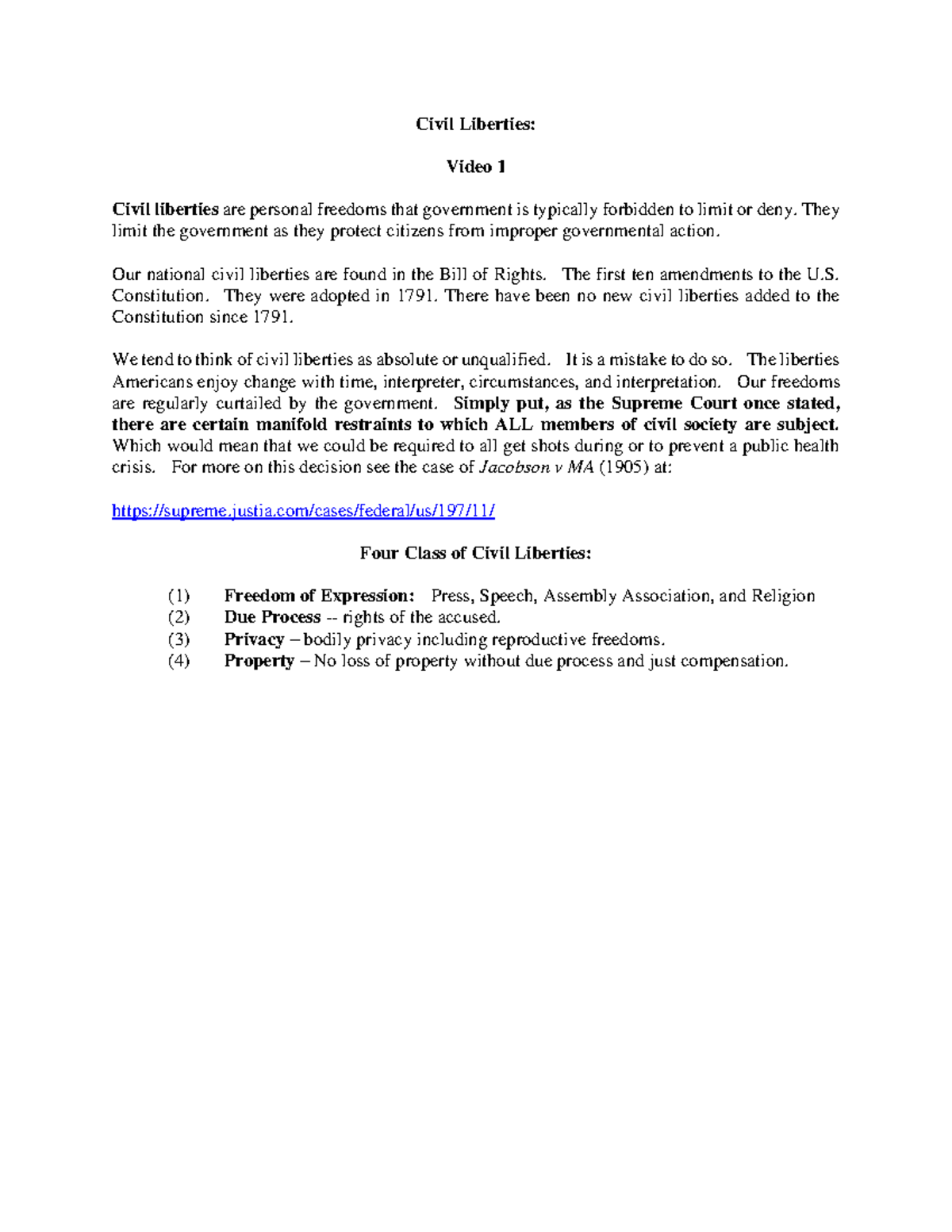 Civil Liberties:

Video 1

Civil liberties are personal freedoms that government is typically forbidden to limit or deny. They limit the government as they protect citizens from improper governmental action.

Our national civil liberties are found in the Bill of Rights. The first ten amendments to the U.S. Constitution. They were adopted in 1791. There have been no new civil liberties added to the Constitution since 1791.

We tend to think of civil liberties as absolute or unqualified. It is a mistake to do so. The liberties Americans enjoy change with time, interpreter, circumstances, and interpretation. Our freedoms are regularly curtailed by the government. Simply put, as the Supreme Court once stated, there are certain manifold restraints to which ALL members of civil society are subject. Which would mean that we could be required to all get shots during or to prevent a public health crisis. For more on this decision see the case of Jacobson v MA (1905) at:

https://supreme.justia.com/cases/federal/us/197/11/

Four Class of Civil Liberties:

(1) Freedom of Expression: Press, Speech, Assembly Association, and Religion
(2) Due Process -- rights of the accused.
(3) Privacy – bodily privacy including reproductive freedoms.
(4) Property – No loss of property without due process and just compensation.